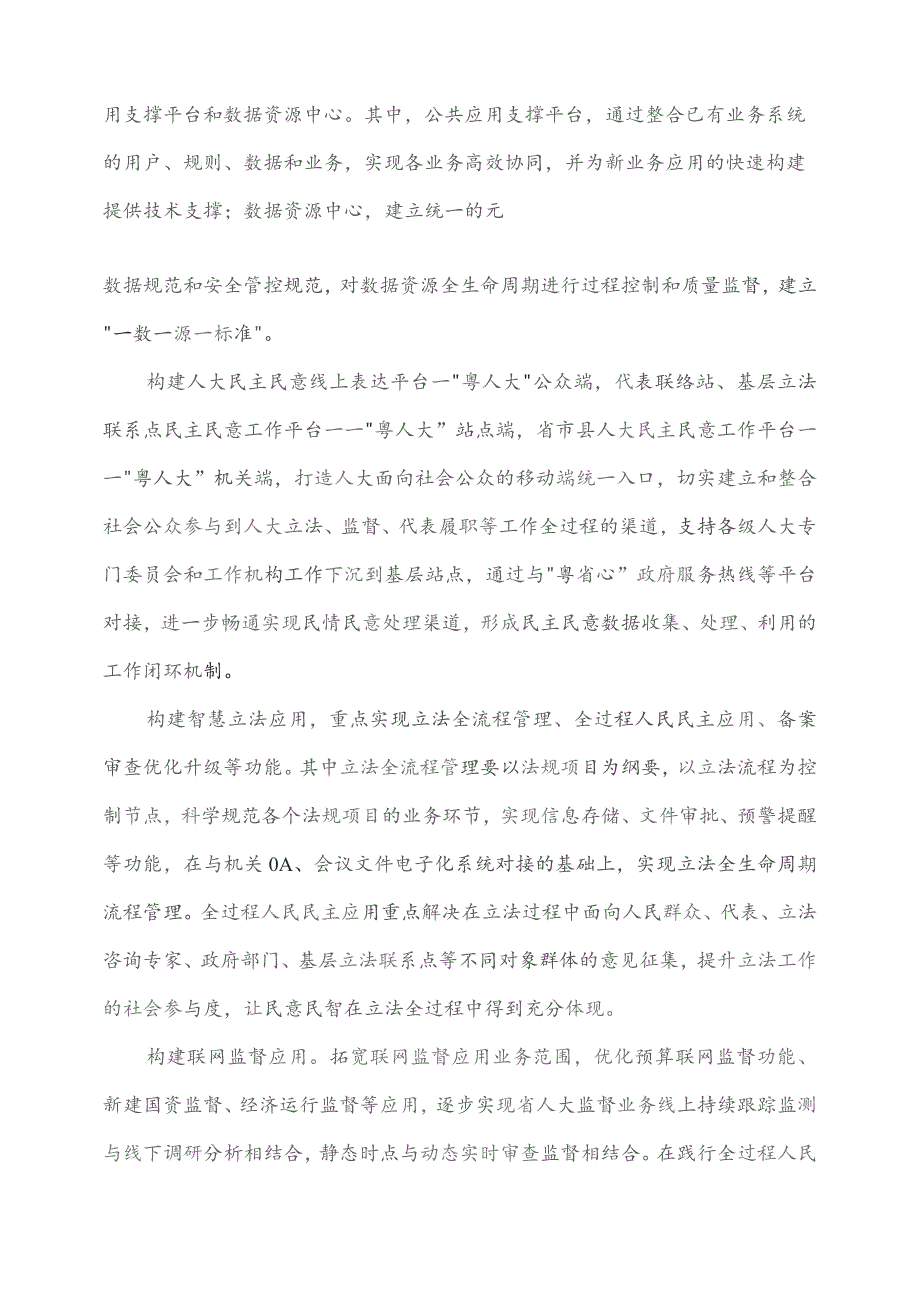 用支撑平台和数据资源中心。其中，公共应用支撑平台，通过整合已有业务系统的用户、规则、数据和业务，实现各业务高效协同，并为新业务应用的快速构建提供技术支撑；数据资源中心，建立统一的元

数据规范和安全管控规范，对数据资源全生命周期进行过程控制和质量监督，建立"一数一源一标准"。

构建人大民主民意线上表达平台一"粤人大"公众端，代表联络站、基层立法联系点民主民意工作平台一一"粤人大”站点端，省市县人大民主民意工作平台一一"粤人大”机关端，打造人大面向社会公众的移动端统一入口，切实建立和整合社会公众参与到人大立法、监督、代表履职等工作全过程的渠道，支持各级人大专门委员会和工作机构工作下沉到基层站点，通过与"粤省心”政府服务热线等平台对接，进一步畅通实现民情民意处理渠道，形成民主民意数据收集、处理、利用的工作闭环机制。

构建智慧立法应用，重点实现立法全流程管理、全过程人民民主应用、备案审查优化升级等功能。其中立法全流程管理要以法规项目为纲要，以立法流程为控制节点，科学规范各个法规项目的业务环节，实现信息存储、文件审批、预警提醒等功能，在与机关0A、会议文件电子化系统对接的基础上，实现立法全生命周期流程管理。全过程人民民主应用重点解决在立法过程中面向人民群众、代表、立法咨询专家、政府部门、基层立法联系点等不同对象群体的意见征集，提升立法工作的社会参与度，让民意民智在立法全过程中得到充分体现。

构建联网监督应用。拓宽联网监督应用业务范围，优化预算联网监督功能、新建国资监督、经济运行监督等应用，逐步实现省人大监督业务线上持续跟踪监测与线下调研分析相结合，静态时点与动态实时审查监督相结合。在践行全过程人民